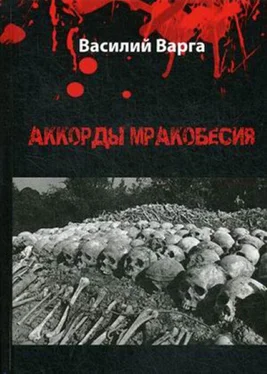 Василий Варга

АККОРДЫ МРАКОБЕСИЯ